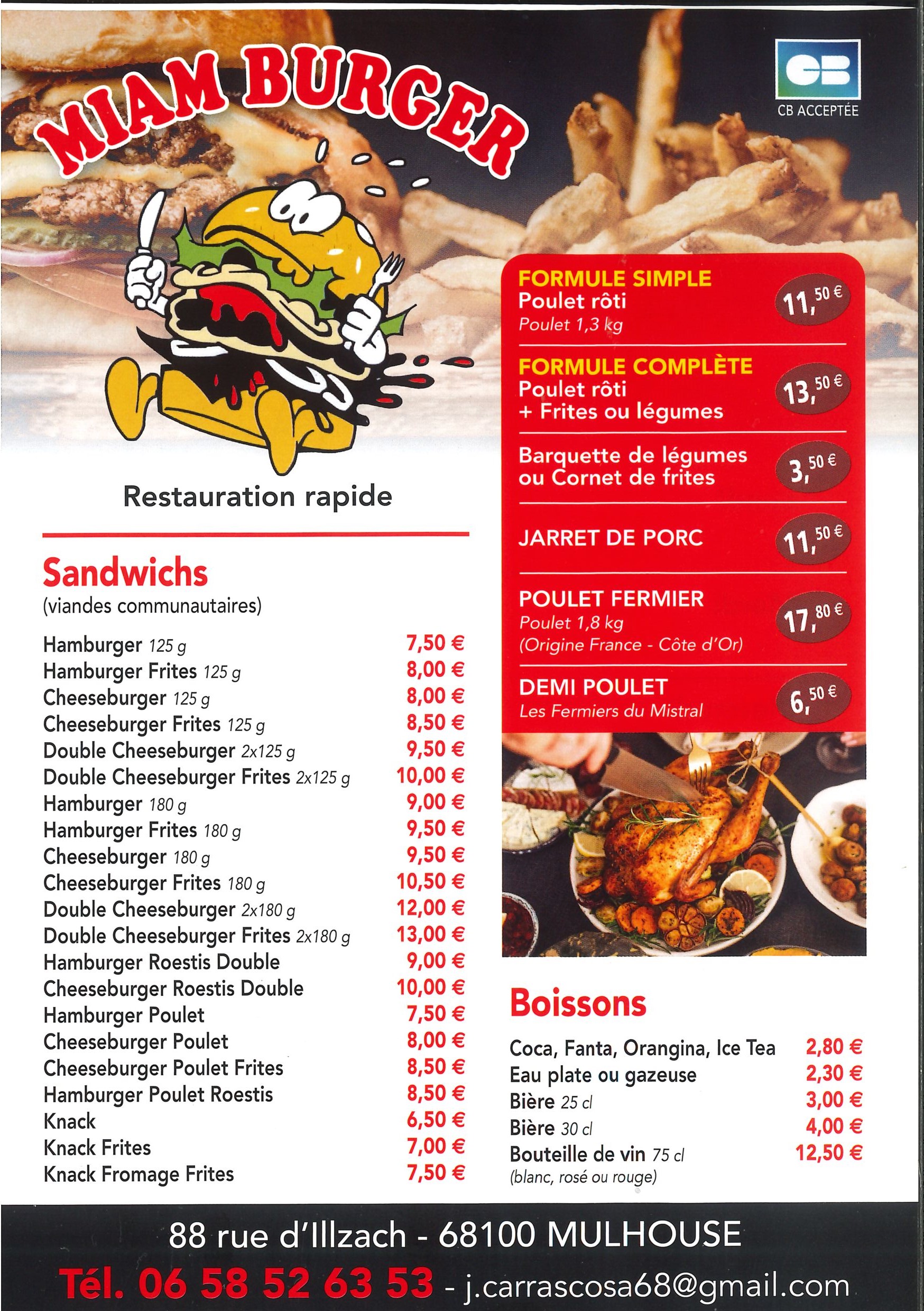 MIAM BURGER

CB
CB ACCEPTÉE

Restauration rapide

Sandwichs
(viandes communautaires)

| | |
|---|---|
| Hamburger 125 g | 7,50 € |
| Hamburger Frites 125 g | 8,00 € |
| Cheeseburger 125 g | 8,00 € |
| Cheeseburger Frites 125 g | 8,50 € |
| Double Cheeseburger 2x125 g | 9,50 € |
| Double Cheeseburger Frites 2x125 g | 10,00 € |
| Hamburger 180 g | 9,00 € |
| Hamburger Frites 180 g | 9,50 € |
| Cheeseburger 180 g | 9,50 € |
| Cheeseburger Frites 180 g | 10,50 € |
| Double Cheeseburger 2x180 g | 12,00 € |
| Double Cheeseburger Frites 2x180 g | 13,00 € |
| Hamburger Roestis Double | 9,00 € |
| Cheeseburger Roestis Double | 10,00 € |
| Hamburger Poulet | 7,50 € |
| Cheeseburger Poulet | 8,00 € |
| Cheeseburger Poulet Frites | 8,50 € |
| Hamburger Poulet Roestis | 8,50 € |
| Knack | 6,50 € |
| Knack Frites | 7,00 € |
| Knack Fromage Frites | 7,50 € |

FORMULE SIMPLE
Poulet rôti
Poulet 1,3 kg
11,50 €

FORMULE COMPLÈTE
Poulet rôti
+ Frites ou légumes
13,50 €

Barquette de légumes ou Cornet de frites
3,50 €

JARRET DE PORC
11,50 €

POULET FERMIER
Poulet 1,8 kg
(Origine France - Côte d'Or)
17,80 €

DEMI POULET
Les Fermiers du Mistral
6,50 €

Boissons

| | |
|---|---|
| Coca, Fanta, Orangina, Ice Tea | 2,80 € |
| Eau plate ou gazeuse | 2,30 € |
| Bière 25 cl | 3,00 € |
| Bière 30 cl | 4,00 € |
| Bouteille de vin 75 cl (blanc, rosé ou rouge) | 12,50 € |

88 rue d'Illzach - 68100 MULHOUSE
Tél. 06 58 52 63 53 - j.carrascosa68@gmail.com